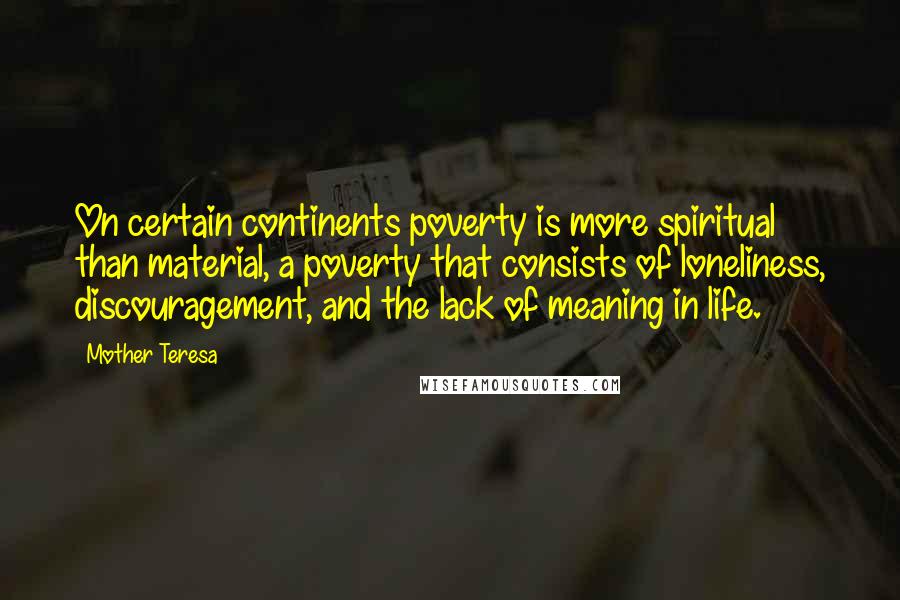 On certain continents poverty is more spiritual than material, a poverty that consists of loneliness, discouragement, and the lack of meaning in life.

Mother Teresa

WISEFAMOUSQUOTES.COM